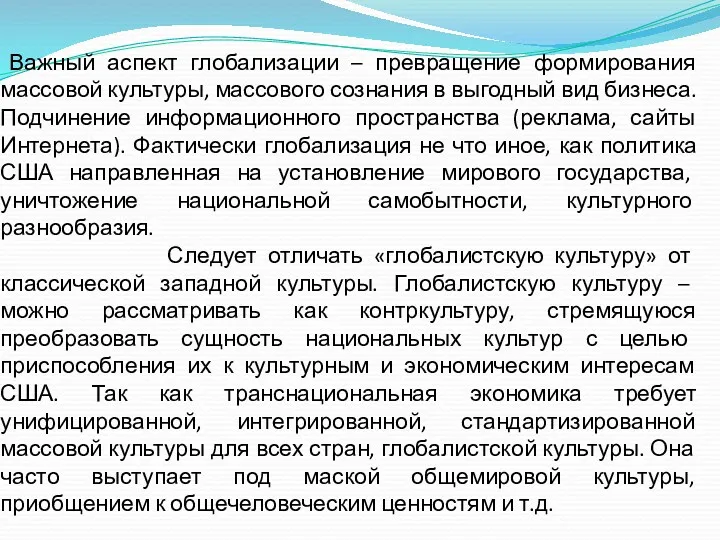 Важный аспект глобализации – превращение формирования массовой культуры, массового сознания в выгодный вид бизнеса. Подчинение информационного пространства (реклама, сайты Интернета). Фактически глобализация не что иное, как политика США направленная на установление мирового государства, уничтожение национальной самобытности, культурного разнообразия.

Следует отличать «глобалистскую культуру» от классической западной культуры. Глобалистскую культуру – можно рассматривать как контркультуру, стремящуюся преобразовать сущность национальных культур с целью приспособления их к культурным и экономическим интересам США. Так как транснациональная экономика требует унифицированной, интегрированной, стандартизированной массовой культуры для всех стран, глобалистской культуры. Она часто выступает под маской общемировой культуры, приобщением к общечеловеческим ценностям и т.д.